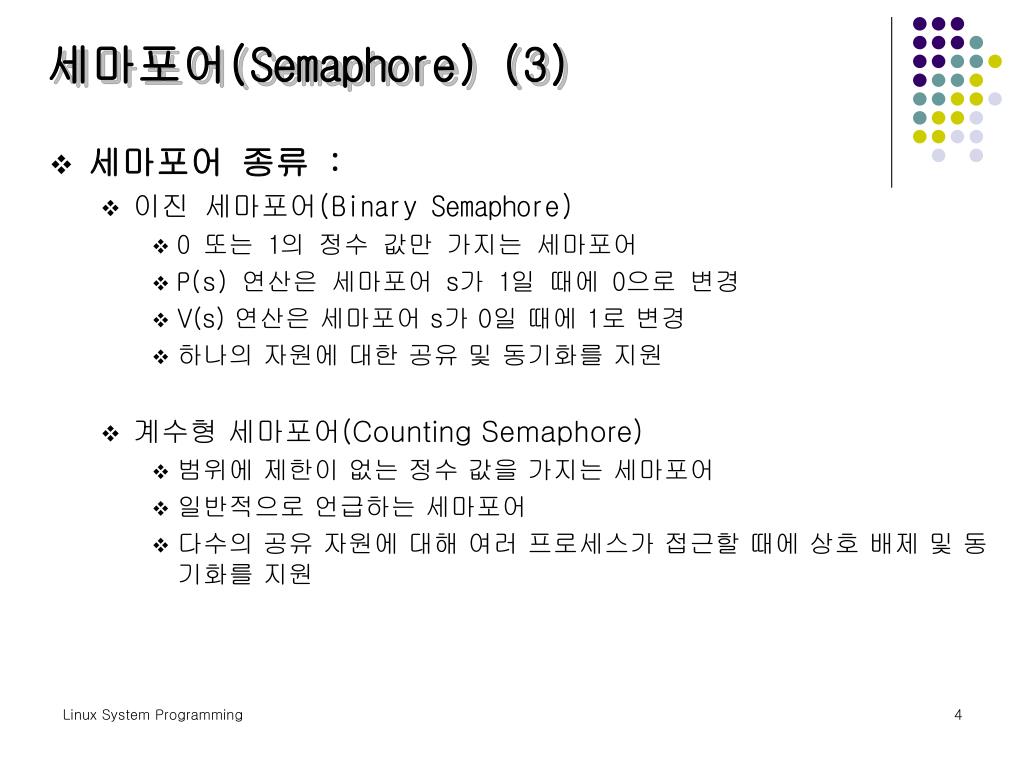 세마포어(Semaphore) (3)

❖ 세마포어 종류 :

❖ 이진 세마포어(Binary Semaphore)

❖ 0 또는 1의 정수 값만 가지는 세마포어

❖ P(s) 연산은 세마포어 s가 1일 때에 0으로 변경

❖ V(s) 연산은 세마포어 s가 0일 때에 1로 변경

❖ 하나의 자원에 대한 공유 및 동기화를 지원

❖ 계수형 세마포어(Counting Semaphore)

❖ 범위에 제한이 없는 정수 값을 가지는 세마포어

❖ 일반적으로 언급하는 세마포어

❖ 다수의 공유 자원에 대해 여러 프로세스가 접근할 때에 상호 배제 및 동기화를 지원

Linux System Programming

4